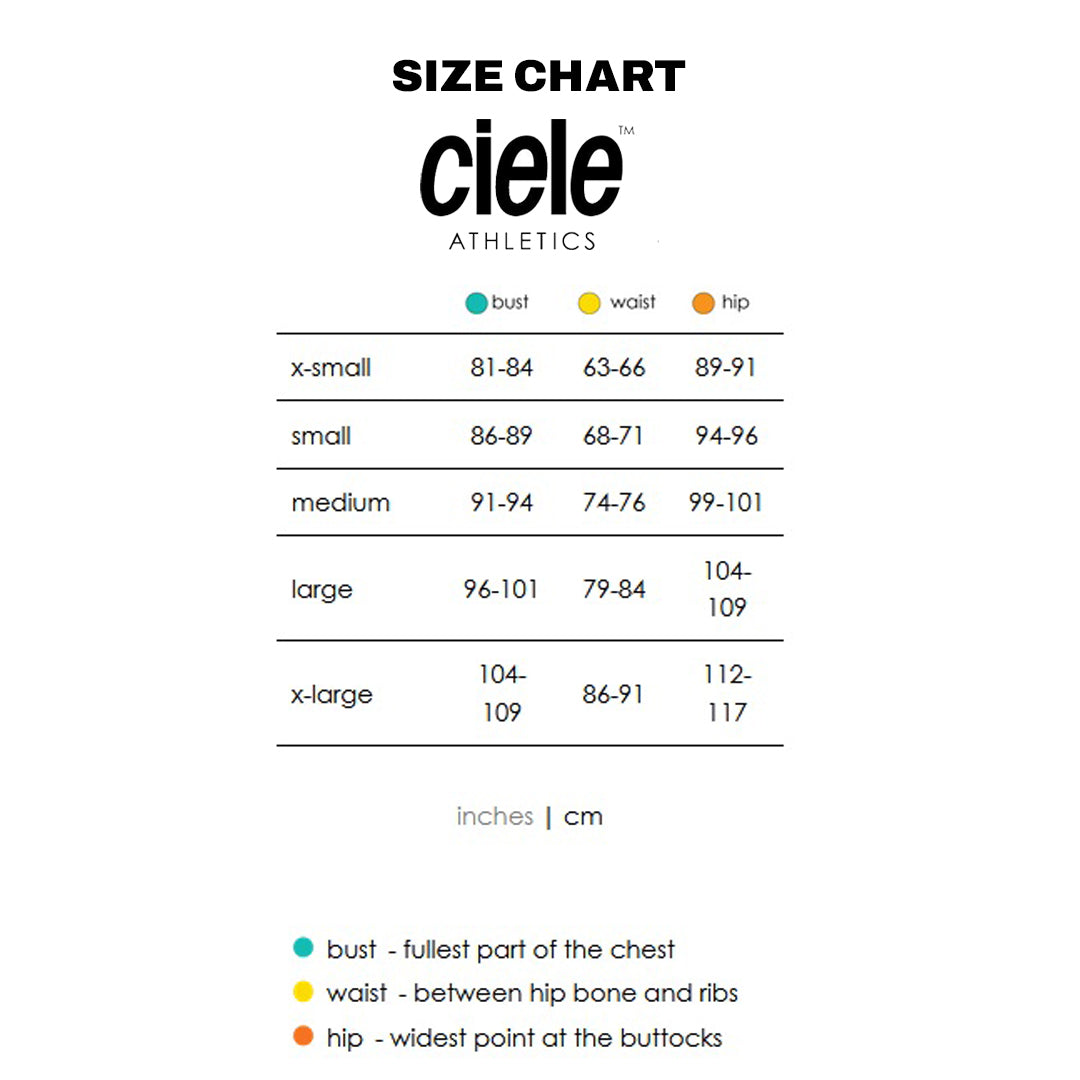 SIZE CHART

ciele™
ATHLETICS

| | bust | waist | hip |
|---|---|---|---|
| x-small | 81-84 | 63-66 | 89-91 |
| small | 86-89 | 68-71 | 94-96 |
| medium | 91-94 | 74-76 | 99-101 |
| large | 96-101 | 79-84 | 104-109 |
| x-large | 104-109 | 86-91 | 112-117 |

inches | cm

bust - fullest part of the chest
waist - between hip bone and ribs
hip - widest point at the buttocks